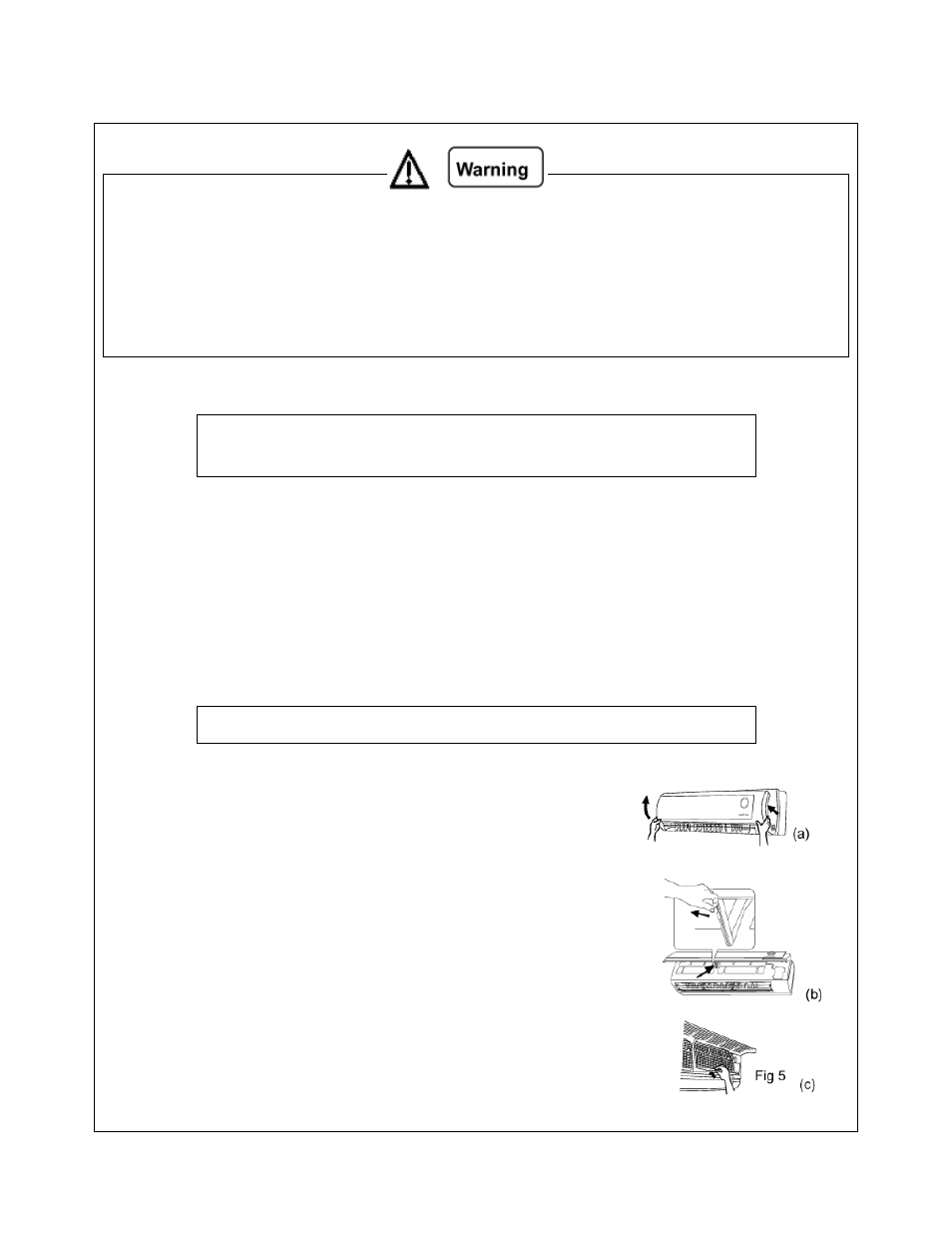 Warning

(a)

(b)

Fig 5 (c)